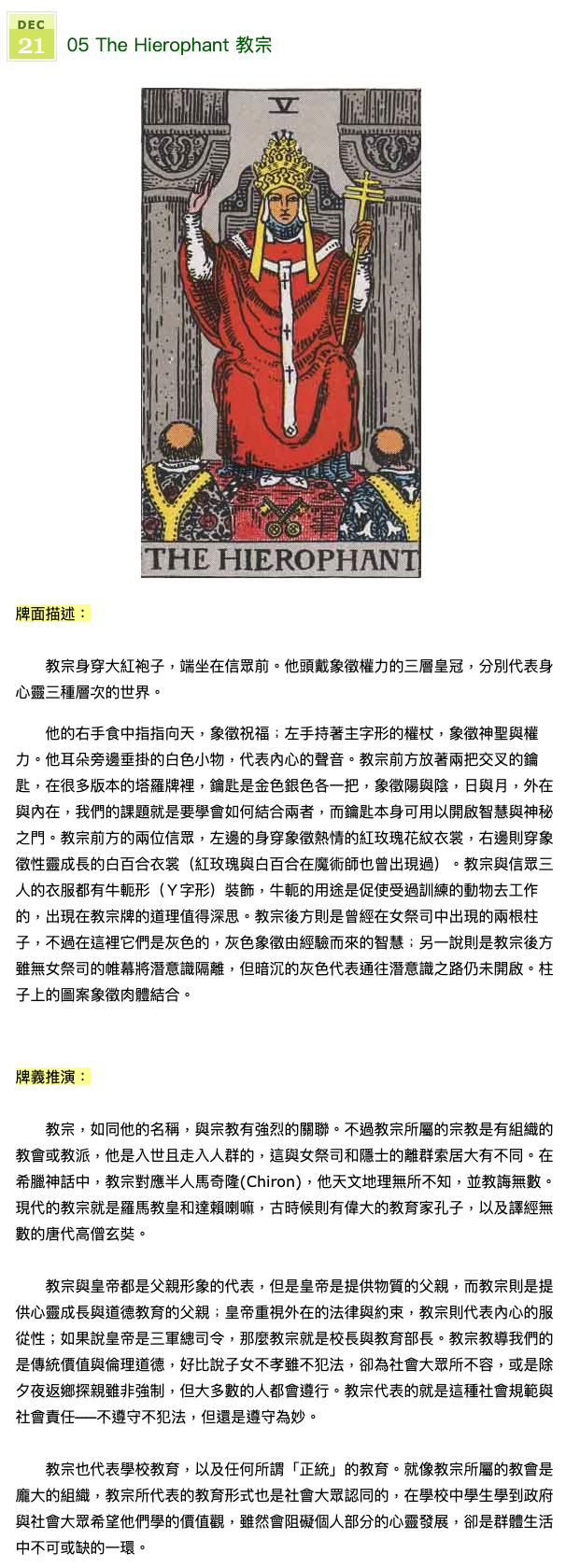 DEC
21
05 The Hierophant 教宗

V

THE HIEROPHANT

牌面描述：

教宗身穿大紅袍子，端坐在信眾前。他頭戴象徵權力的三層皇冠，分別代表身心靈三種層次的世界。

他的右手食中指指向天，象徵祝福；左手持著主字形的權杖，象徵神聖與權力。他耳朵旁邊垂掛的白色小物，代表內心的聲音。教宗前方放著兩把交叉的鑰匙，在很多版本的塔羅牌裡，鑰匙是金色銀色各一把，象徵陽與陰，日與月，外在與內在，我們的課題就是要學會如何結合兩者，而鑰匙本身可用以開啟智慧與神秘之門。教宗前方的兩位信眾，左邊的身穿象徵熱情的紅玫瑰花紋衣裳，右邊則穿象徵性靈成長的白百合衣裳（紅玫瑰與白百合在魔術師也曾出現過）。教宗與信眾三人的衣服都有牛軛形（Ｙ字形）裝飾，牛軛的用途是促使受過訓練的動物去工作的，出現在教宗牌的道理值得深思。教宗後方則是曾經在女祭司中出現的兩根柱子，不過在這裡它們是灰色的，灰色象徵由經驗而來的智慧；另一說則是教宗後方雖無女祭司的帷幕將潛意識隔離，但暗沉的灰色代表通往潛意識之路仍未開啟。柱子上的圖案象徵肉體結合。

牌義推演：

教宗，如同他的名稱，與宗教有強烈的關聯。不過教宗所屬的宗教是有組織的教會或教派，他是入世且走入人群的，這與女祭司和隱士的離群索居大有不同。在希臘神話中，教宗對應半人馬奇隆(Chiron)，他天文地理無所不知，並教誨無數。現代的教宗就是羅馬教皇和達賴喇嘛，古時候則有偉大的教育家孔子，以及譯經無數的唐代高僧玄奘。

教宗與皇帝都是父親形象的代表，但是皇帝是提供物質的父親，而教宗則是提供心靈成長與道德教育的父親；皇帝重視外在的法律與約束，教宗則代表內心的服從性；如果說皇帝是三軍總司令，那麼教宗就是校長與教育部長。教宗教導我們的是傳統價值與倫理道德，好比說子女不孝雖不犯法，卻為社會大眾所不容，或是除夕夜返鄉探親雖非強制，但大多數的人都會遵行。教宗代表的就是這種社會規範與社會責任──不遵守不犯法，但還是遵守為妙。

教宗也代表學校教育，以及任何所謂「正統」的教育。就像教宗所屬的教會是龐大的組織，教宗所代表的教育形式也是社會大眾認同的，在學校中學生學到政府與社會大眾希望他們學的價值觀，雖然會阻礙個人部分的心靈發展，卻是群體生活中不可或缺的一環。